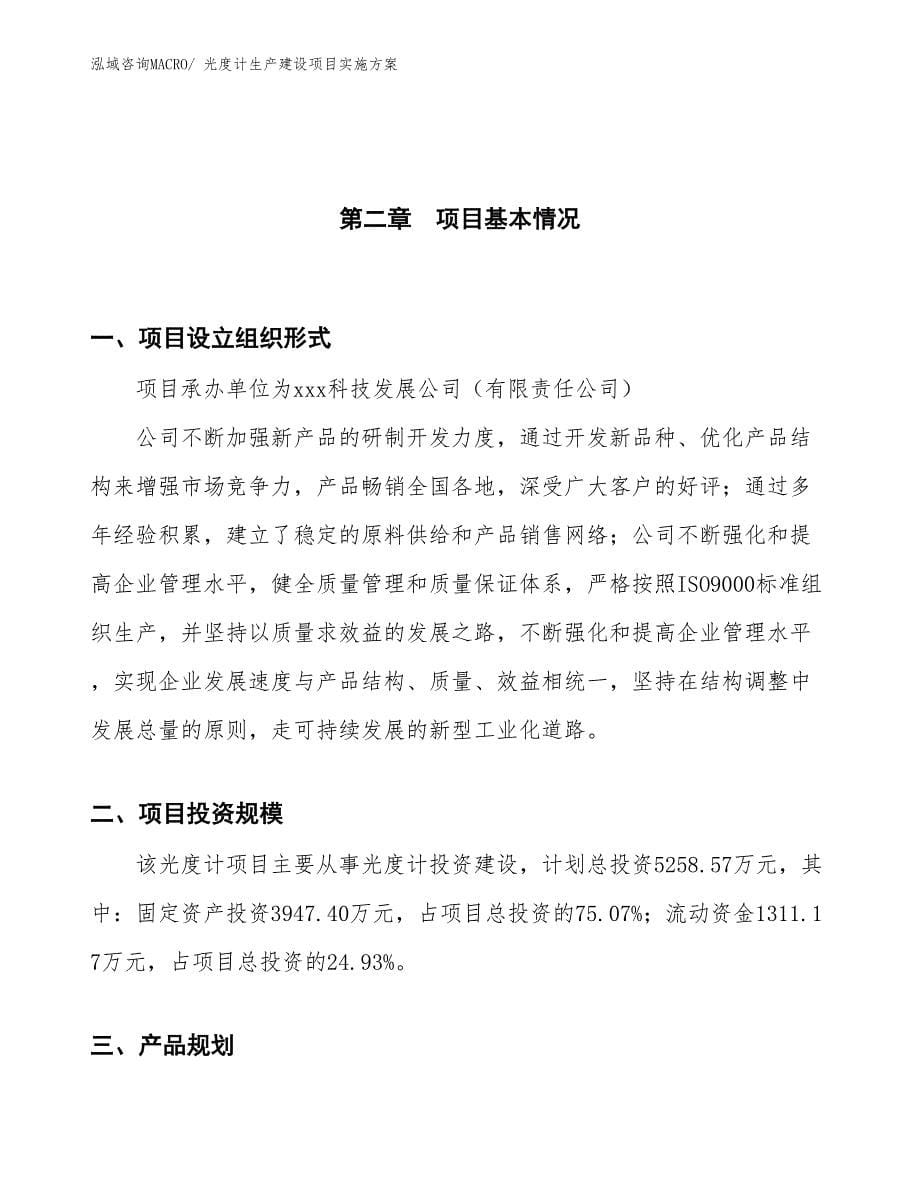 泓域咨询MACRO/ 光度计生产建设项目实施方案

第二章　项目基本情况

一、项目设立组织形式

项目承办单位为xxx科技发展公司（有限责任公司）

公司不断加强新产品的研制开发力度，通过开发新品种、优化产品结构来增强市场竞争力，产品畅销全国各地，深受广大客户的好评；通过多年经验积累，建立了稳定的原料供给和产品销售网络；公司不断强化和提高企业管理水平，健全质量管理和质量保证体系，严格按照ISO9000标准组织生产，并坚持以质量求效益的发展之路，不断强化和提高企业管理水平，实现企业发展速度与产品结构、质量、效益相统一，坚持在结构调整中发展总量的原则，走可持续发展的新型工业化道路。

二、项目投资规模

该光度计项目主要从事光度计投资建设，计划总投资5258.57万元，其中：固定资产投资3947.40万元，占项目总投资的75.07%；流动资金1311.17万元，占项目总投资的24.93%。

三、产品规划